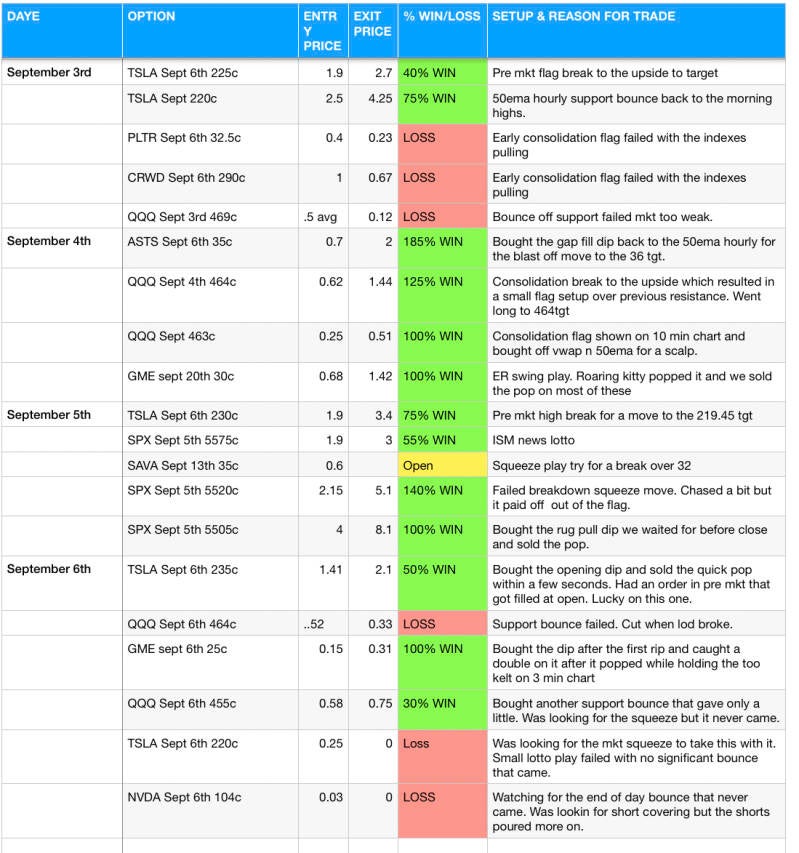 | DAYE | OPTION | ENTRY PRICE | EXIT PRICE | % WIN/LOSS | SETUP & REASON FOR TRADE |
|---|---|---|---|---|---|
| September 3rd | TSLA Sept 6th 225c | 1.9 | 2.7 | 40% WIN | Pre mkt flag break to the upside to target |
| | TSLA Sept 220c | 2.5 | 4.25 | 75% WIN | 50ema hourly support bounce back to the morning highs. |
| | PLTR Sept 6th 32.5c | 0.4 | 0.23 | LOSS | Early consolidation flag failed with the indexes pulling |
| | CRWD Sept 6th 290c | 1 | 0.67 | LOSS | Early consolidation flag failed with the indexes pulling |
| | QQQ Sept 3rd 469c | .5 avg | 0.12 | LOSS | Bounce off support failed mkt too weak. |
| September 4th | ASTS Sept 6th 35c | 0.7 | 2 | 185% WIN | Bought the gap fill dip back to the 50ema hourly for the blast off move to the 36 tgt. |
| | QQQ Sept 4th 464c | 0.62 | 1.44 | 125% WIN | Consolidation break to the upside which resulted in a small flag setup over previous resistance. Went long to 464tgt |
| | QQQ Sept 463c | 0.25 | 0.51 | 100% WIN | Consolidation flag shown on 10 min chart and bought off vwap n 50ema for a scalp. |
| | GME sept 20th 30c | 0.68 | 1.42 | 100% WIN | ER swing play. Roaring kitty popped it and we sold the pop on most of these |
| September 5th | TSLA Sept 6th 230c | 1.9 | 3.4 | 75% WIN | Pre mkt high break for a move to the 219.45 tgt |
| | SPX Sept 5th 5575c | 1.9 | 3 | 55% WIN | ISM news lotto |
| | SAVA Sept 13th 35c | 0.6 | | Open | Squeeze play try for a break over 32 |
| | SPX Sept 5th 5520c | 2.15 | 5.1 | 140% WIN | Failed breakdown squeeze move. Chased a bit but it paid off out of the flag. |
| | SPX Sept 5th 5505c | 4 | 8.1 | 100% WIN | Bought the rug pull dip we waited for before close and sold the pop. |
| September 6th | TSLA Sept 6th 235c | 1.41 | 2.1 | 50% WIN | Bought the opening dip and sold the quick pop within a few seconds. Had an order in pre mkt that got filled at open. Lucky on this one. |
| | QQQ Sept 6th 464c | ..52 | 0.33 | LOSS | Support bounce failed. Cut when lod broke. |
| | GME sept 6th 25c | 0.15 | 0.31 | 100% WIN | Bought the dip after the first rip and caught a double on it after it popped while holding the too kelt on 3 min chart |
| | QQQ Sept 6th 455c | 0.58 | 0.75 | 30% WIN | Bought another support bounce that gave only a little. Was looking for the squeeze but it never came. |
| | TSLA Sept 6th 220c | 0.25 | 0 | Loss | Was looking for the mkt squeeze to take this with it. Small lotto play failed with no significant bounce that came. |
| | NVDA Sept 6th 104c | 0.03 | 0 | LOSS | Watching for the end of day bounce that never came. Was lookin for short covering but the shorts poured more on. |